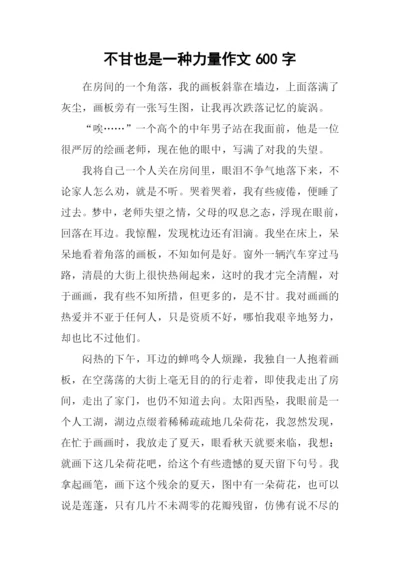 不甘也是一种力量作文 600 字

在房间的一个角落，我的画板斜靠在墙边，上面落满了灰尘，画板旁有一张写生图，让我再次跌落记忆的旋涡。

“唉……”一个高个的中年男子站在我面前，他是一位很严厉的绘画老师，现在他的眼中，写满了对我的失望。

我将自己一个人关在房间里，眼泪不争气地落下来，不论家人怎么劝，就是不听。哭着哭着，我有些疲倦，便睡了过去。梦中，老师失望之情，父母的叹息之态，浮现在眼前，回落在耳边。我惊醒，发现枕边还有泪滴。我坐在床上，呆呆地看着角落的画板，不知如何是好。窗外一辆汽车穿过马路，清晨的大街上很快热闹起来，这时的我才完全清醒，对于画画，我有些不知所措，但更多的，是不甘。我对画画的热爱并不亚于任何人，只是资质不好，哪怕我艰辛地努力，却也比不过他们。

闷热的下午，耳边的蝉鸣令人烦躁，我独自一人抱着画板，在空荡荡的大街上毫无目的的行走着，即使我走出了房间，走出了家门，也仍不知道去向。太阳西坠，我眼前是一个人工湖，湖边点缀着稀稀疏疏地几朵荷花，我忽然发现，在忙于画画时，我放走了夏天，眼看秋天就要来临，我想：就画下这几朵荷花吧，给这个有些遗憾的夏天留下句号。我拿起画笔，画下这个残余的夏天，图中有一朵荷花，也可以说是莲蓬，只有几片不未凋零的花瓣残留，仿佛有说不尽的